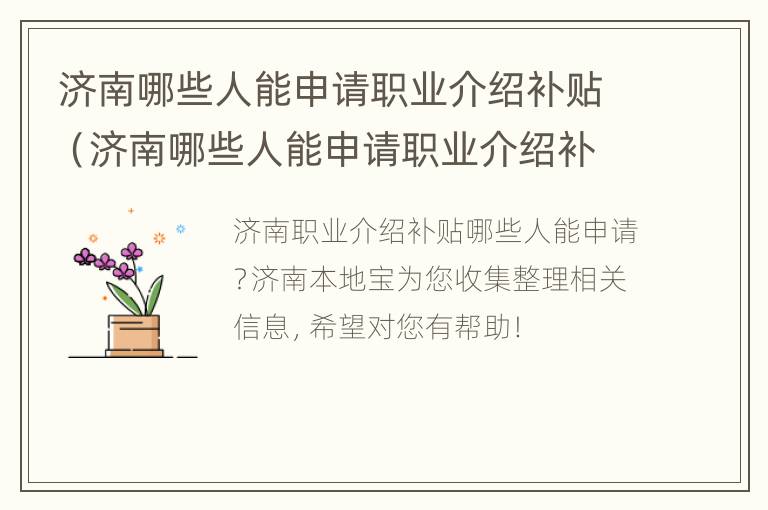 济南哪些人能申请职业介绍补贴（济南哪些人能申请职业介绍补

济南职业介绍补贴哪些人能申请?济南本地宝为您收集整理相关信息, 希望对您有帮助!